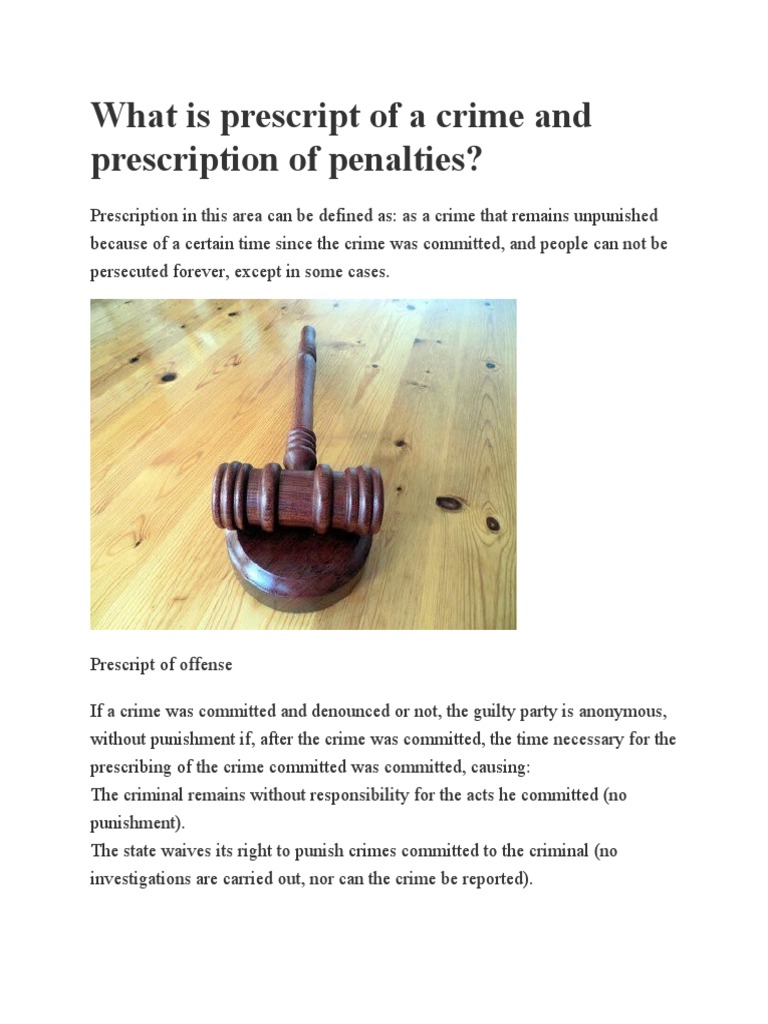 What is prescript of a crime and prescription of penalties?

Prescription in this area can be defined as: as a crime that remains unpunished because of a certain time since the crime was committed, and people can not be persecuted forever, except in some cases.

Prescript of offense

If a crime was committed and denounced or not, the guilty party is anonymous, without punishment if, after the crime was committed, the time necessary for the prescribing of the crime committed was committed, causing:
The criminal remains without responsibility for the acts he committed (no punishment).
The state waives its right to punish crimes committed to the criminal (no investigations are carried out, nor can the crime be reported).